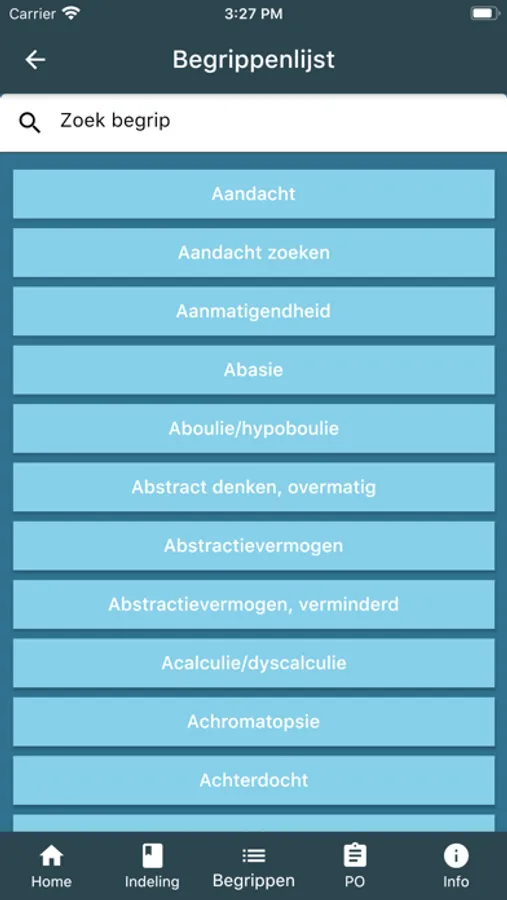 Carrier 3:27 PM

Begrippenlijst

Zoek begrip

Aandacht

Aandacht zoeken

Aanmatigendheid

Abasie

Aboulie/hypoboulie

Abstract denken, overmatig

Abstractievermogen

Abstractievermogen, verminderd

Acalculie/dyscalculie

Achromatopsie

Achterdocht

Home Indeling Begrippen PO Info